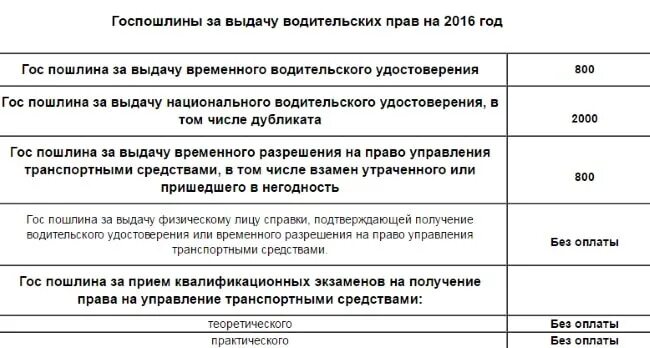 Госпошлины за выдачу водительских прав на 2016 год

| | |
|---|---|
| Гос пошлина за выдачу временного водительского удостоверения | 800 |
| Гос пошлина за выдачу национального водительского удостоверения, в том числе дубликата | 2000 |
| Гос пошлина за выдачу временного разрешения на право управления транспортными средствами, в том числе взамен утраченного или пришедшего в негодность | 800 |
| Гос пошлина за выдачу физическому лицу справки, подтверждающей получение водительского удостоверения или временного разрешения на право управления транспортными средствами. | Без оплаты |
| Гос пошлина за прием квалификационных экзаменов на получение права на управление транспортными средствами: | |
| теоретического | Без оплаты |
| практического | Без оплаты |